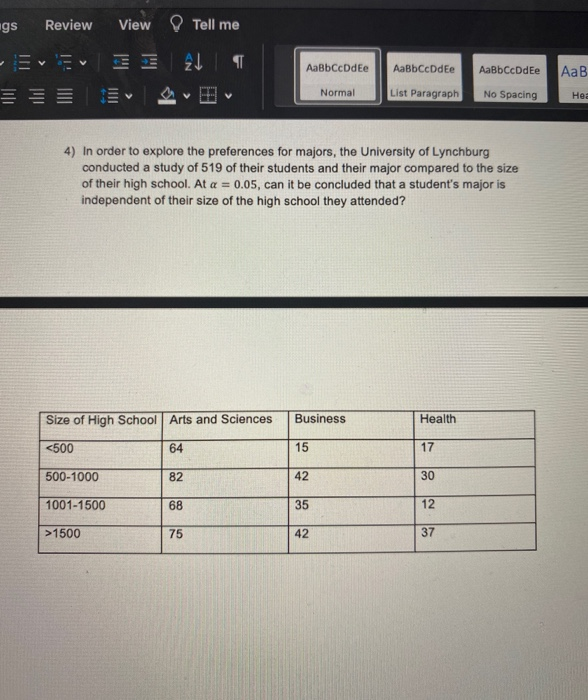 gs Review View Tell me

AaBbCcDdEe Normal
AaBbCcDdEe List Paragraph
AaBbCcDdEe No Spacing
AaB Hea

4) In order to explore the preferences for majors, the University of Lynchburg conducted a study of 519 of their students and their major compared to the size of their high school. At $\alpha = 0.05$, can it be concluded that a student's major is independent of their size of the high school they attended?

| Size of High School | Arts and Sciences | Business | Health |
|---|---|---|---|
| <500 | 64 | 15 | 17 |
| 500-1000 | 82 | 42 | 30 |
| 1001-1500 | 68 | 35 | 12 |
| >1500 | 75 | 42 | 37 |